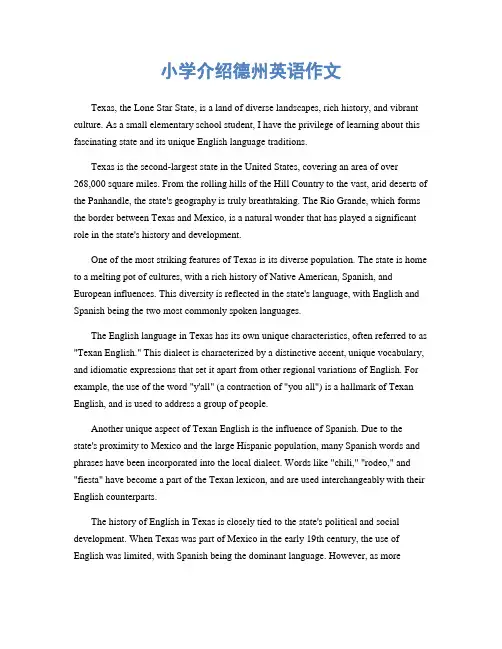 小学介绍德州英语作文

Texas, the Lone Star State, is a land of diverse landscapes, rich history, and vibrant culture. As a small elementary school student, I have the privilege of learning about this fascinating state and its unique English language traditions.

Texas is the second-largest state in the United States, covering an area of over 268,000 square miles. From the rolling hills of the Hill Country to the vast, arid deserts of the Panhandle, the state's geography is truly breathtaking. The Rio Grande, which forms the border between Texas and Mexico, is a natural wonder that has played a significant role in the state's history and development.

One of the most striking features of Texas is its diverse population. The state is home to a melting pot of cultures, with a rich history of Native American, Spanish, and European influences. This diversity is reflected in the state's language, with English and Spanish being the two most commonly spoken languages.

The English language in Texas has its own unique characteristics, often referred to as "Texan English." This dialect is characterized by a distinctive accent, unique vocabulary, and idiomatic expressions that set it apart from other regional variations of English. For example, the use of the word "y'all" (a contraction of "you all") is a hallmark of Texan English, and is used to address a group of people.

Another unique aspect of Texan English is the influence of Spanish. Due to the state's proximity to Mexico and the large Hispanic population, many Spanish words and phrases have been incorporated into the local dialect. Words like "chili," "rodeo," and "fiesta" have become a part of the Texan lexicon, and are used interchangeably with their English counterparts.

The history of English in Texas is closely tied to the state's political and social development. When Texas was part of Mexico in the early 19th century, the use of English was limited, with Spanish being the dominant language. However, as more